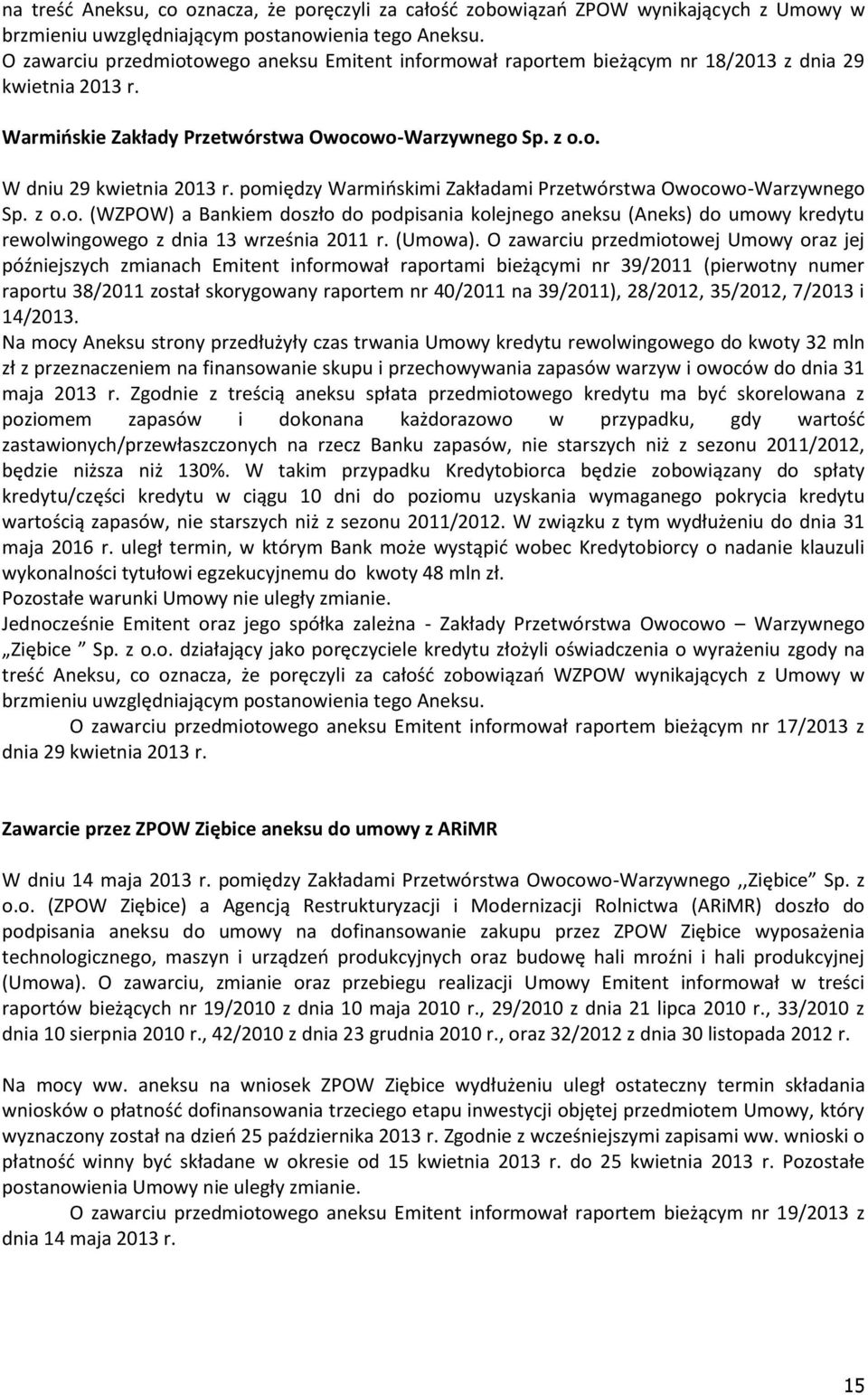 na treść Aneksu, co oznacza, że poręczyli za całość zobowiązań ZPOW wynikających z Umowy w brzmieniu uwzględniającym postanowienia tego Aneksu.
O zawarciu przedmiotowego aneksu Emitent informował raportem bieżącym nr 18/2013 z dnia 29 kwietnia 2013 r.

Warmińskie Zakłady Przetwórstwa Owocowo-Warzywnego Sp. z o.o.

W dniu 29 kwietnia 2013 r. pomiędzy Warmińskimi Zakładami Przetwórstwa Owocowo-Warzywnego Sp. z o.o. (WZPOW) a Bankiem doszło do podpisania kolejnego aneksu (Aneks) do umowy kredytu rewolwingowego z dnia 13 września 2011 r. (Umowa). O zawarciu przedmiotowej Umowy oraz jej późniejszych zmianach Emitent informował raportami bieżącymi nr 39/2011 (pierwotny numer raportu 38/2011 został skorygowany raportem nr 40/2011 na 39/2011), 28/2012, 35/2012, 7/2013 i 14/2013.
Na mocy Aneksu strony przedłużyły czas trwania Umowy kredytu rewolwingowego do kwoty 32 mln zł z przeznaczeniem na finansowanie skupu i przechowywania zapasów warzyw i owoców do dnia 31 maja 2013 r. Zgodnie z treścią aneksu spłata przedmiotowego kredytu ma być skorelowana z poziomem zapasów i dokonana każdorazowo w przypadku, gdy wartość zastawionych/przewłaszczonych na rzecz Banku zapasów, nie starszych niż z sezonu 2011/2012, będzie niższa niż 130%. W takim przypadku Kredytobiorca będzie zobowiązany do spłaty kredytu/części kredytu w ciągu 10 dni do poziomu uzyskania wymaganego pokrycia kredytu wartością zapasów, nie starszych niż z sezonu 2011/2012. W związku z tym wydłużeniu do dnia 31 maja 2016 r. uległ termin, w którym Bank może wystąpić wobec Kredytobiorcy o nadanie klauzuli wykonalności tytułowi egzekucyjnemu do kwoty 48 mln zł.
Pozostałe warunki Umowy nie uległy zmianie.
Jednocześnie Emitent oraz jego spółka zależna - Zakłady Przetwórstwa Owocowo – Warzywnego „Ziębice ” Sp. z o.o. działający jako poręczyciele kredytu złożyli oświadczenia o wyrażeniu zgody na treść Aneksu, co oznacza, że poręczyli za całość zobowiązań WZPOW wynikających z Umowy w brzmieniu uwzględniającym postanowienia tego Aneksu.
O zawarciu przedmiotowego aneksu Emitent informował raportem bieżącym nr 17/2013 z dnia 29 kwietnia 2013 r.

Zawarcie przez ZPOW Ziębice aneksu do umowy z ARiMR

W dniu 14 maja 2013 r. pomiędzy Zakładami Przetwórstwa Owocowo-Warzywnego ,,Ziębice” Sp. z o.o. (ZPOW Ziębice) a Agencją Restrukturyzacji i Modernizacji Rolnictwa (ARiMR) doszło do podpisania aneksu do umowy na dofinansowanie zakupu przez ZPOW Ziębice wyposażenia technologicznego, maszyn i urządzeń produkcyjnych oraz budowę hali mroźni i hali produkcyjnej (Umowa). O zawarciu, zmianie oraz przebiegu realizacji Umowy Emitent informował w treści raportów bieżących nr 19/2010 z dnia 10 maja 2010 r., 29/2010 z dnia 21 lipca 2010 r., 33/2010 z dnia 10 sierpnia 2010 r., 42/2010 z dnia 23 grudnia 2010 r., oraz 32/2012 z dnia 30 listopada 2012 r.

Na mocy ww. aneksu na wniosek ZPOW Ziębice wydłużeniu uległ ostateczny termin składania wniosków o płatność dofinansowania trzeciego etapu inwestycji objętej przedmiotem Umowy, który wyznaczony został na dzień 25 października 2013 r. Zgodnie z wcześniejszymi zapisami ww. wnioski o płatność winny być składane w okresie od 15 kwietnia 2013 r. do 25 kwietnia 2013 r. Pozostałe postanowienia Umowy nie uległy zmianie.
O zawarciu przedmiotowego aneksu Emitent informował raportem bieżącym nr 19/2013 z dnia 14 maja 2013 r.

15